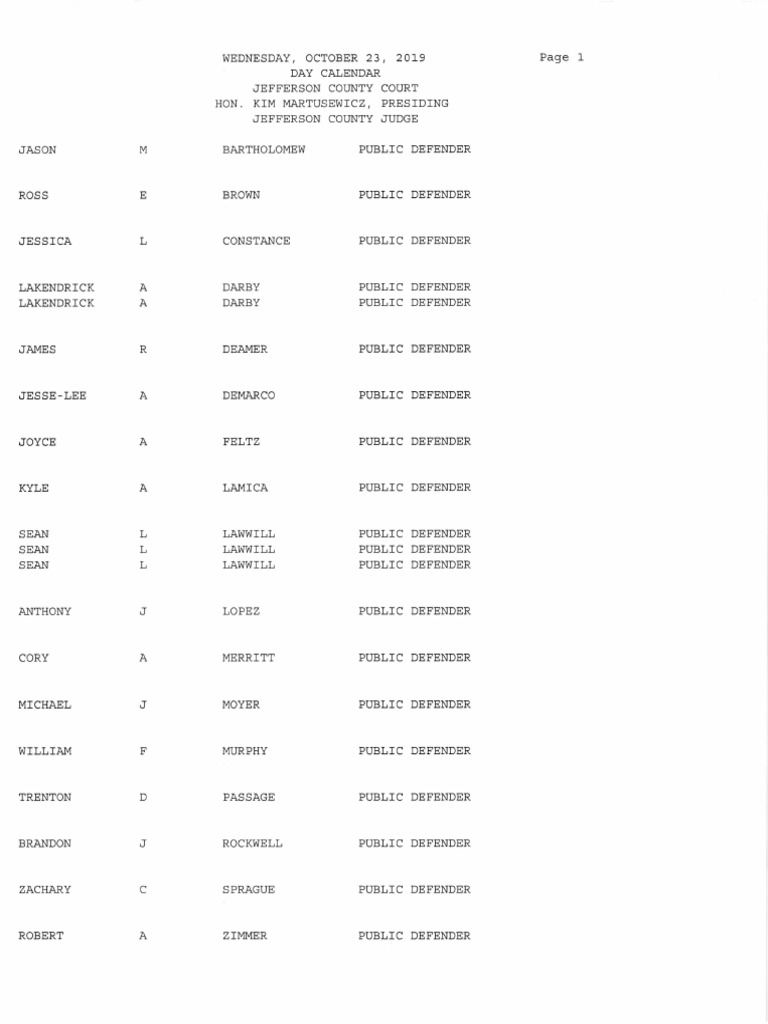 WEDNESDAY, OCTOBER 23, 2019
DAY CALENDAR
JEFFERSON COUNTY COURT
HON. KIM MARTUSEWICZ, PRESIDING
JEFFERSON COUNTY JUDGE

Page 1

| | | | |
|---|---|---|---|
| JASON | M | BARTHOLOMEW | PUBLIC DEFENDER |
| ROSS | E | BROWN | PUBLIC DEFENDER |
| JESSICA | L | CONSTANCE | PUBLIC DEFENDER |
| LAKENDRICK | A | DARBY | PUBLIC DEFENDER |
| LAKENDRICK | A | DARBY | PUBLIC DEFENDER |
| JAMES | R | DEAMER | PUBLIC DEFENDER |
| JESSE-LEE | A | DEMARCO | PUBLIC DEFENDER |
| JOYCE | A | FELTZ | PUBLIC DEFENDER |
| KYLE | A | LAMICA | PUBLIC DEFENDER |
| SEAN | L | LAWWILL | PUBLIC DEFENDER |
| SEAN | L | LAWWILL | PUBLIC DEFENDER |
| SEAN | L | LAWWILL | PUBLIC DEFENDER |
| ANTHONY | J | LOPEZ | PUBLIC DEFENDER |
| CORY | A | MERRITT | PUBLIC DEFENDER |
| MICHAEL | J | MOYER | PUBLIC DEFENDER |
| WILLIAM | F | MURPHY | PUBLIC DEFENDER |
| TRENTON | D | PASSAGE | PUBLIC DEFENDER |
| BRANDON | J | ROCKWELL | PUBLIC DEFENDER |
| ZACHARY | C | SPRAGUE | PUBLIC DEFENDER |
| ROBERT | A | ZIMMER | PUBLIC DEFENDER |